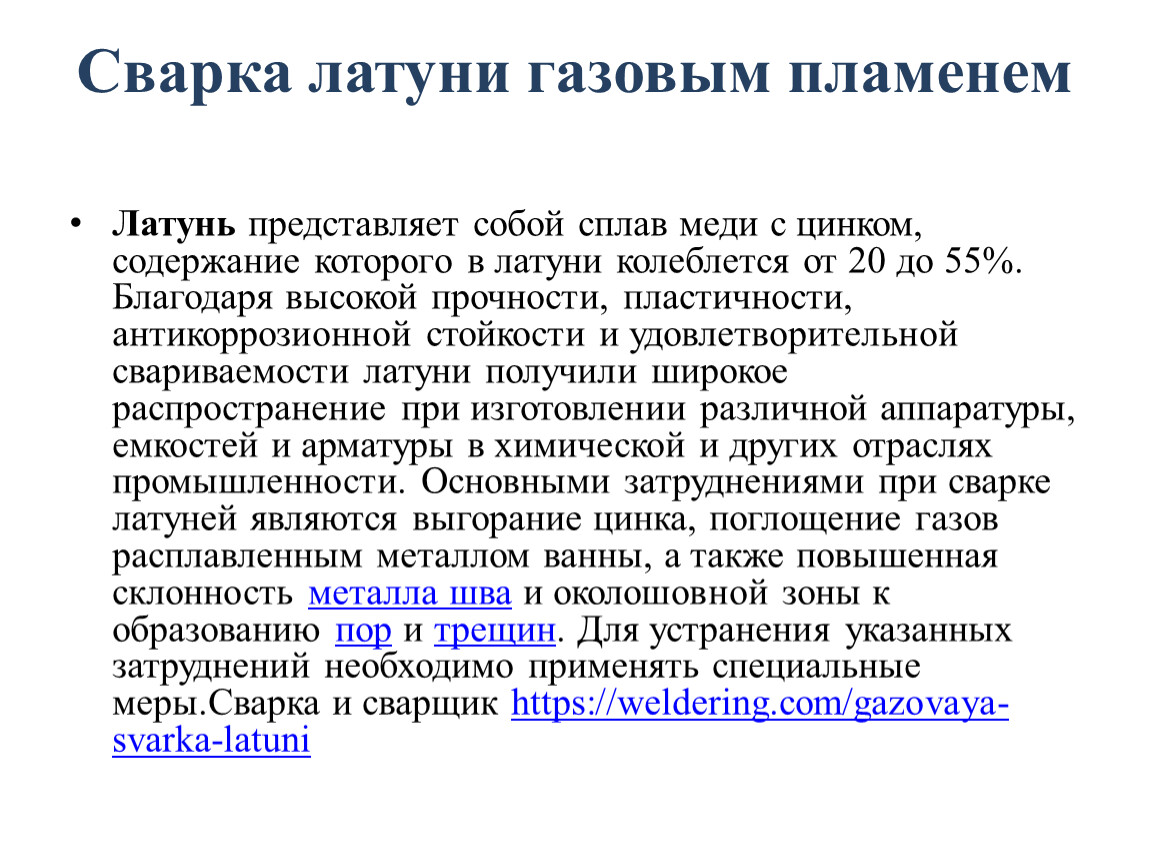 Сварка латуни газовым пламенем

• Латунь представляет собой сплав меди с цинком, содержание которого в латуни колеблется от 20 до 55%. Благодаря высокой прочности, пластичности, антикоррозионной стойкости и удовлетворительной свариваемости латуни получили широкое распространение при изготовлении различной аппаратуры, емкостей и арматуры в химической и других отраслях промышленности. Основными затруднениями при сварке латуней являются выгорание цинка, поглощение газов расплавленным металлом ванны, а также повышенная склонность металла шва и околошовной зоны к образованию пор и трещин. Для устранения указанных затруднений необходимо применять специальные меры.Сварка и сварщик https://weldering.com/gazovaya-svarka-latuni